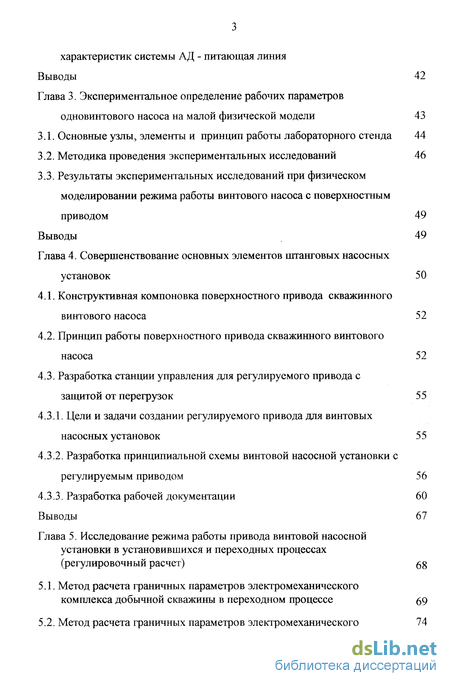 3

характеристик системы АД - питающая линия

Выводы 42

Глава 3. Экспериментальное определение рабочих параметров одновинтового насоса на малой физической модели 43

3.1. Основные узлы, элементы и принцип работы лабораторного стенда 44

3.2. Методика проведения экспериментальных исследований 46

3.3. Результаты экспериментальных исследований при физическом моделировании режима работы винтового насоса с поверхностным приводом 49

Выводы 49

Глава 4. Совершенствование основных элементов штанговых насосных установок 50

4.1. Конструктивная компоновка поверхностного привода скважинного винтового насоса 52

4.2. Принцип работы поверхностного привода скважинного винтового насоса 52

4.3. Разработка станции управления для регулируемого привода с защитой от перегрузок 55

4.3.1. Цели и задачи создании регулируемого привода для винтовых насосных установок 55

4.3.2. Разработка принципиальной схемы винтовой насосной установки с регулируемым приводом 56

4.3.3. Разработка рабочей документации 60

Выводы 67

Глава 5. Исследование режима работы привода винтовой насосной установки в установившихся и переходных процессах (регулировочный расчет) 68

5.1. Метод расчета граничных параметров электромеханического комплекса добычной скважины в переходном процессе 69

5.2. Метод расчета граничных параметров электромеханического 74

dsLib.net
библиотека диссертаций